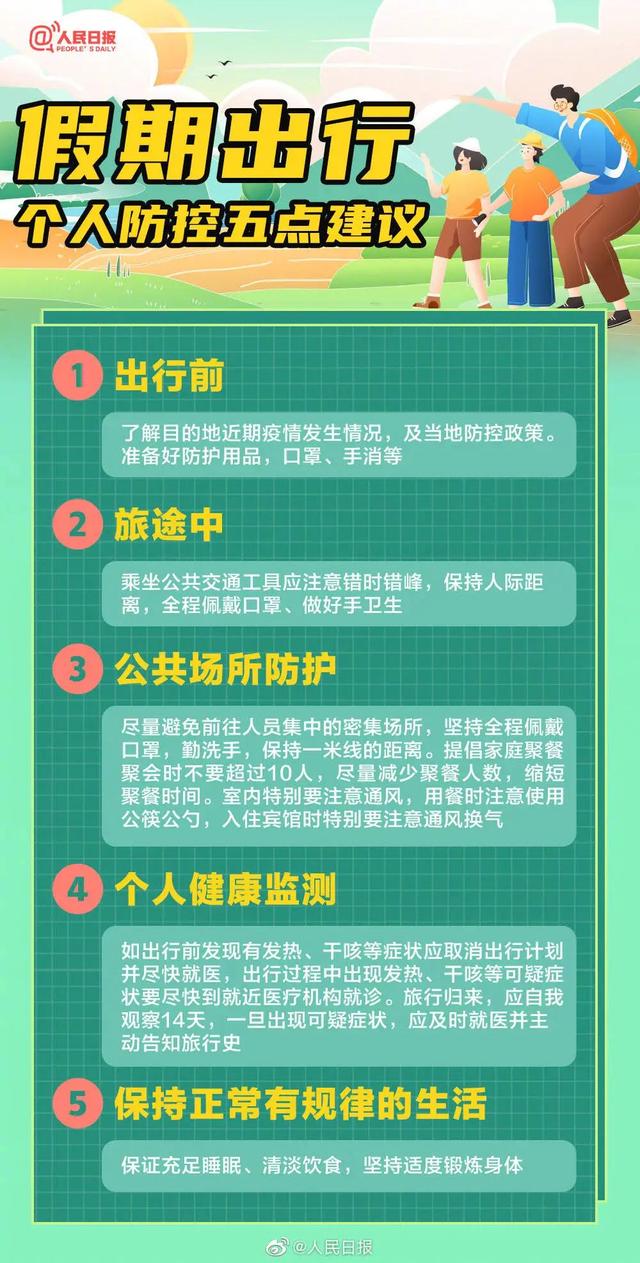 @人民日报
PEOPLE'S DAILY

假期出行
个人防控五点建议

1 出行前

了解目的地近期疫情发生情况，及当地防控政策。准备好防护用品，口罩、手消等

2 旅途中

乘坐公共交通工具应注意错时错峰，保持人际距离，全程佩戴口罩、做好手卫生

3 公共场所防护

尽量避免前往人员集中的密集场所，坚持全程佩戴口罩，勤洗手，保持一米线的距离。提倡家庭聚餐聚会时不要超过10人，尽量减少聚餐人数，缩短聚餐时间。室内特别要注意通风，用餐时注意使用公筷公勺，入住宾馆时特别要注意通风换气

4 个人健康监测

如出行前发现有发热、干咳等症状应取消出行计划并尽快就医，出行过程中出现发热、干咳等可疑症状要尽快到就近医疗机构就诊。旅行归来，应自我观察14天，一旦出现可疑症状，应及时就医并主动告知旅行史

5 保持正常有规律的生活

保证充足睡眠、清淡饮食，坚持适度锻炼身体

@人民日报